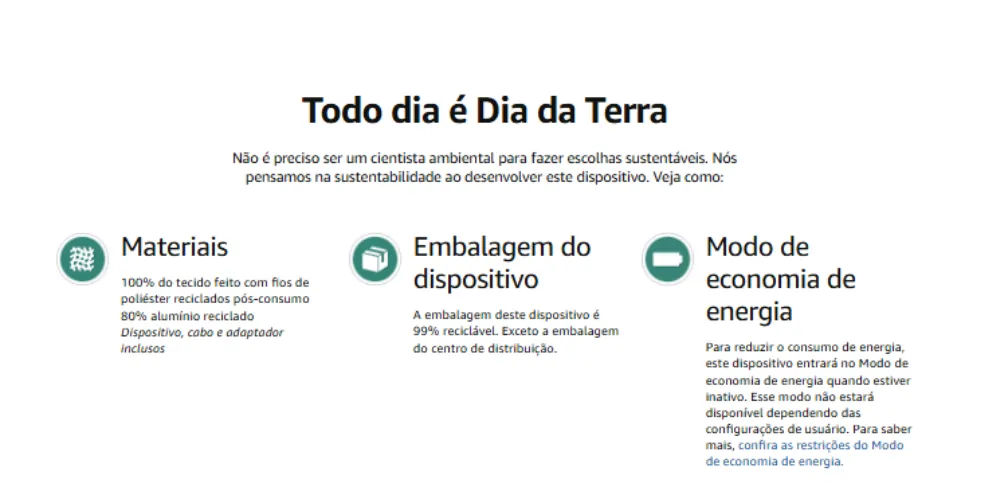 Todo dia é Dia da Terra

Não é preciso ser um cientista ambiental para fazer escolhas sustentáveis. Nós pensamos na sustentabilidade ao desenvolver este dispositivo. Veja como:

Materiais

100% do tecido feito com fios de poliéster reciclados pós-consumo
80% alumínio reciclado
Dispositivo, cabo e adaptador inclusos

Embalagem do dispositivo

A embalagem deste dispositivo é 99% reciclável. Exceto a embalagem do centro de distribuição.

Modo de economia de energia

Para reduzir o consumo de energia, este dispositivo entrará no Modo de economia de energia quando estiver inativo. Esse modo não estará disponível dependendo das configurações de usuário. Para saber mais, confira as restrições do Modo de economia de energia.